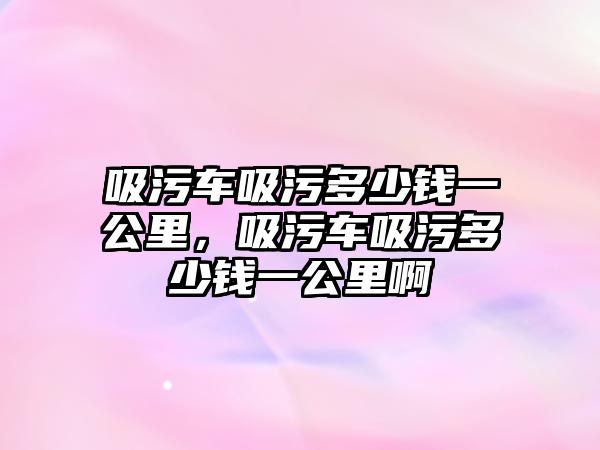 吸污车吸污多少钱一公里，吸污车吸污多少钱一公里啊